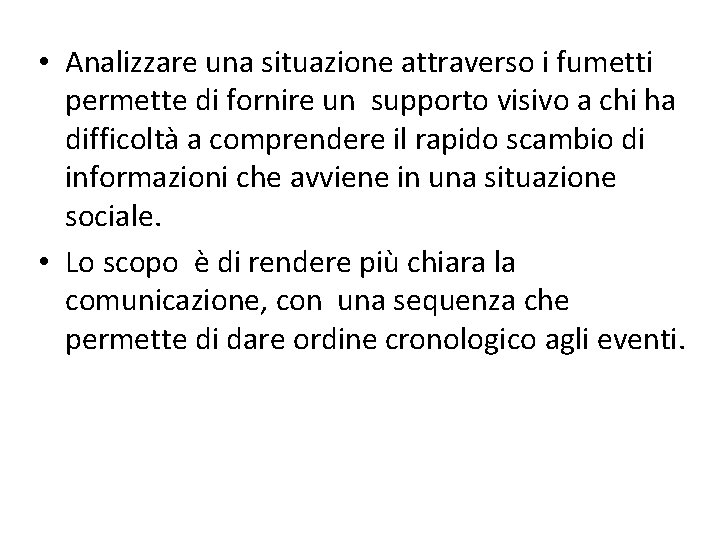 • Analizzare una situazione attraverso i fumetti permette di fornire un supporto visivo a chi ha difficoltà a comprendere il rapido scambio di informazioni che avviene in una situazione sociale.

• Lo scopo è di rendere più chiara la comunicazione, con una sequenza che permette di dare ordine cronologico agli eventi.